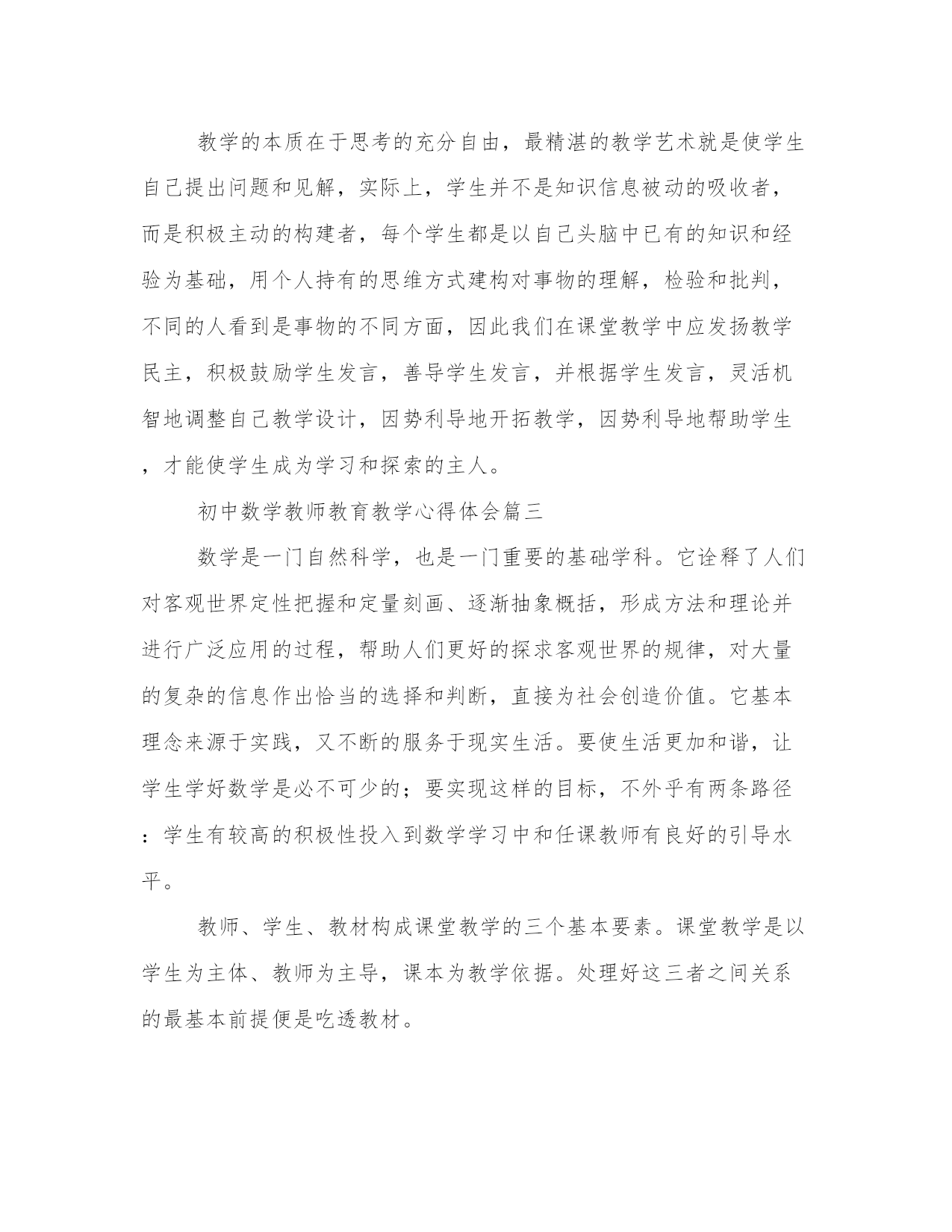 教学的本质在于思考的充分自由，最精湛的教学艺术就是使学生自己提出问题和见解，实际上，学生并不是知识信息被动的吸收者，而是积极主动的构建者，每个学生都是以自己头脑中已有的知识和经验为基础，用个人持有的思维方式建构对事物的理解，检验和批判，不同的人看到是事物的不同方面，因此我们在课堂教学中应发扬教学民主，积极鼓励学生发言，善导学生发言，并根据学生发言，灵活机智地调整自己教学设计，因势利导地开拓教学，因势利导地帮助学生，才能使学生成为学习和探索的主人。

初中数学教师教育教学心得体会篇三

数学是一门自然科学，也是一门重要的基础学科。它诠释了人们对客观世界定性把握和定量刻画、逐渐抽象概括，形成方法和理论并进行广泛应用的过程，帮助人们更好的探求客观世界的规律，对大量的复杂的信息作出恰当的选择和判断，直接为社会创造价值。它基本理念来源于实践，又不断的服务于现实生活。要使生活更加和谐，让学生学好数学是必不可少的；要实现这样的目标，不外乎有两条路径：学生有较高的积极性投入到数学学习中和任课教师有良好的引导水平。

教师、学生、教材构成课堂教学的三个基本要素。课堂教学是以学生为主体、教师为主导，课本为教学依据。处理好这三者之间关系的最基本前提便是吃透教材。